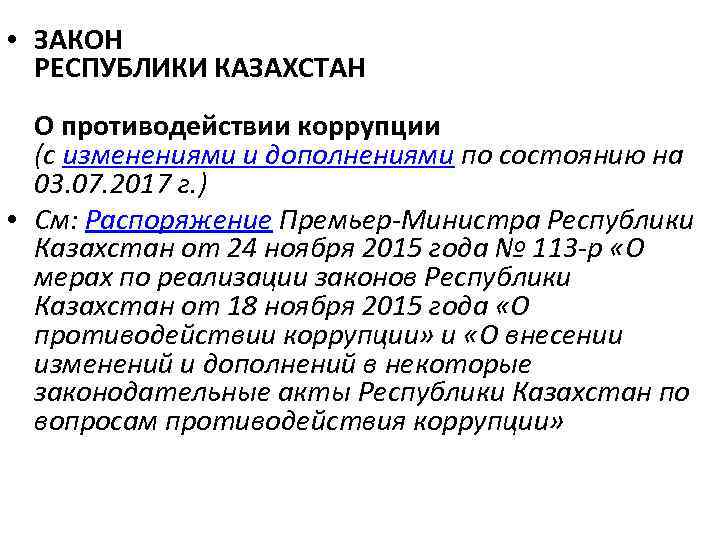 • ЗАКОН
РЕСПУБЛИКИ КАЗАХСТАН

О противодействии коррупции
(с изменениями и дополнениями по состоянию на 03.07.2017 г.)

• См: Распоряжение Премьер-Министра Республики Казахстан от 24 ноября 2015 года № 113-р «О мерах по реализации законов Республики Казахстан от 18 ноября 2015 года «О противодействии коррупции» и «О внесении изменений и дополнений в некоторые законодательные акты Республики Казахстан по вопросам противодействия коррупции»